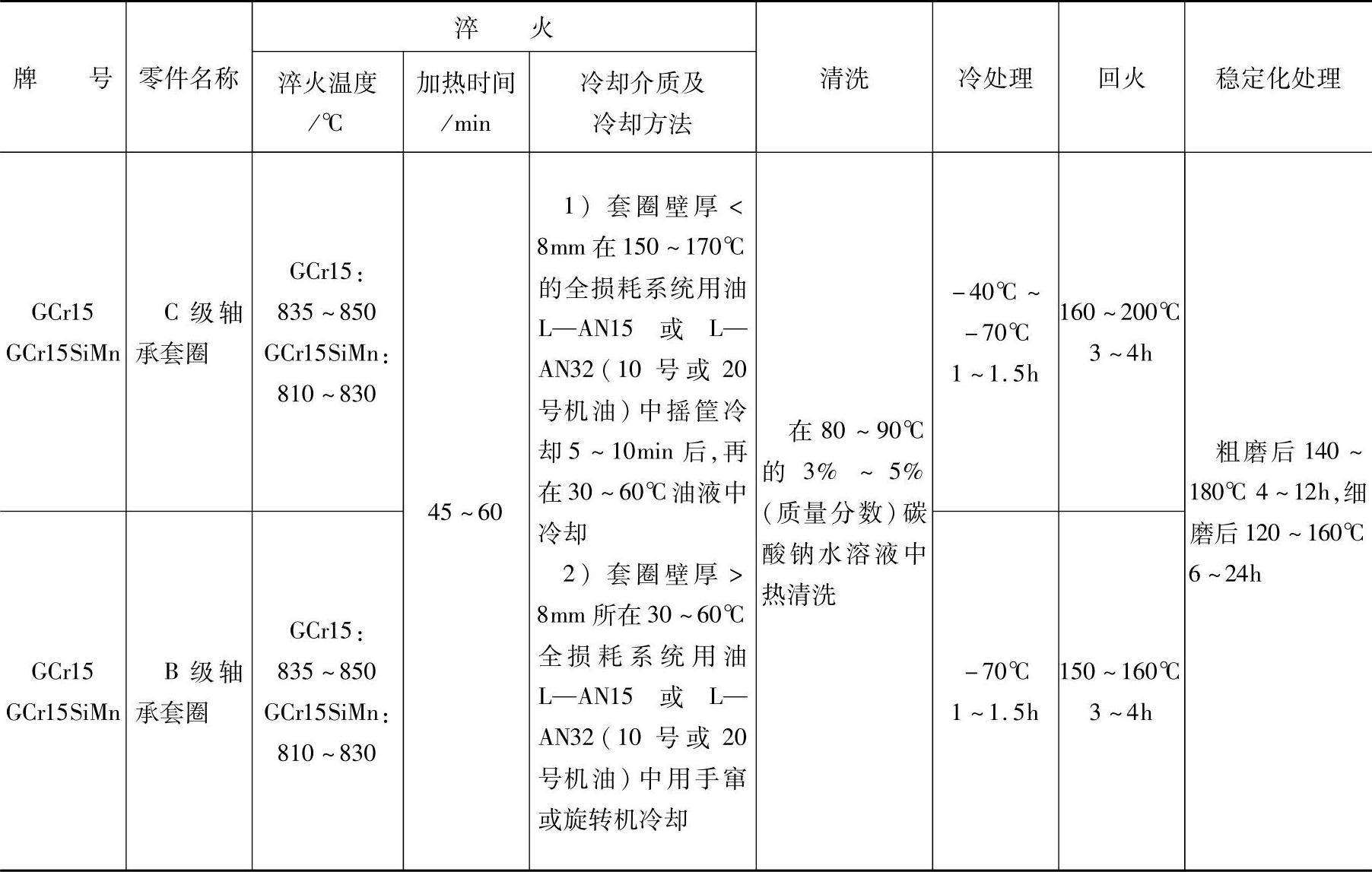 | 牌号 | 零件名称 | 淬火 |  |  | 清洗 | 冷处理 | 回火 | 稳定化处理 |
|---|---|---|---|---|---|---|---|---|
|  |  | 淬火温度/℃ | 加热时间/min | 冷却介质及冷却方法 |  |  |  |  |
| GCr15 GCr15SiMn | C级轴承套圈 | GCr15: 835~850 GCr15SiMn: 810~830 | 45~60 | 1)套圈壁厚<8mm在150~170℃的全损耗系统用油L—AN15或L—AN32(10号或20号机油)中摇筐冷却5~10min后,再在30~60℃油液中冷却 2)套圈壁厚>8mm所在30~60℃全损耗系统用油L—AN15或L—AN32(10号或20号机油)中用手窜或旋转机冷却 | 在80~90℃的3%~5%(质量分数)碳酸钠水溶液中热清洗 | -40℃~-70℃ 1~1.5h | 160~200℃ 3~4h | 粗磨后140~180℃ 4~12h,细磨后120~160℃ 6~24h |
| GCr15 GCr15SiMn | B级轴承套圈 | GCr15: 835~850 GCr15SiMn: 810~830 |  |  |  | -70℃ 1~1.5h | 150~160℃ 3~4h |  |